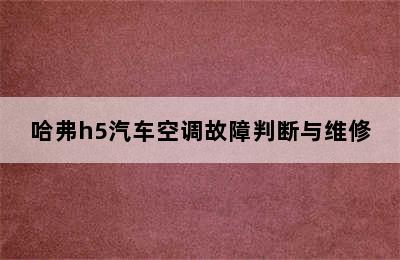 哈弗h5汽车空调故障判断与维修